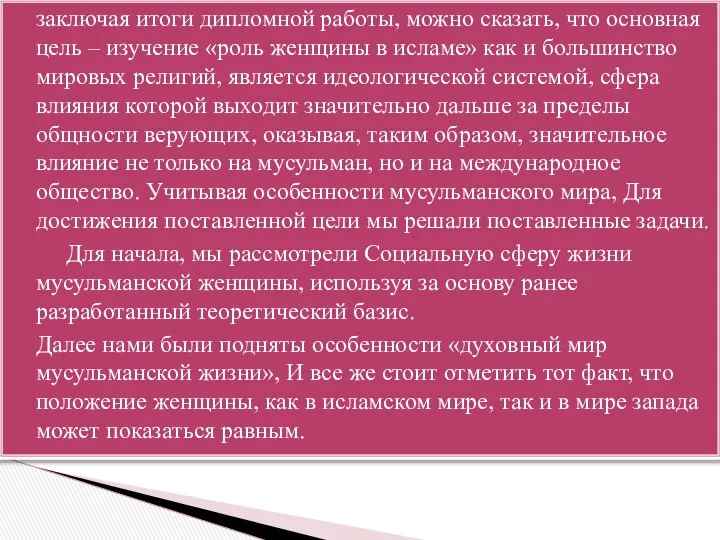 заключая итоги дипломной работы, можно сказать, что основная цель – изучение «роль женщины в исламе» как и большинство мировых религий, является идеологической системой, сфера влияния которой выходит значительно дальше за пределы общности верующих, оказывая, таким образом, значительное влияние не только на мусульман, но и на международное общество. Учитывая особенности мусульманского мира, Для достижения поставленной цели мы решали поставленные задачи.

Для начала, мы рассмотрели Социальную сферу жизни мусульманской женщины, используя за основу ранее разработанный теоретический базис.

Далее нами были подняты особенности «духовный мир мусульманской жизни», И все же стоит отметить тот факт, что положение женщины, как в исламском мире, так и в мире запада может показаться равным.